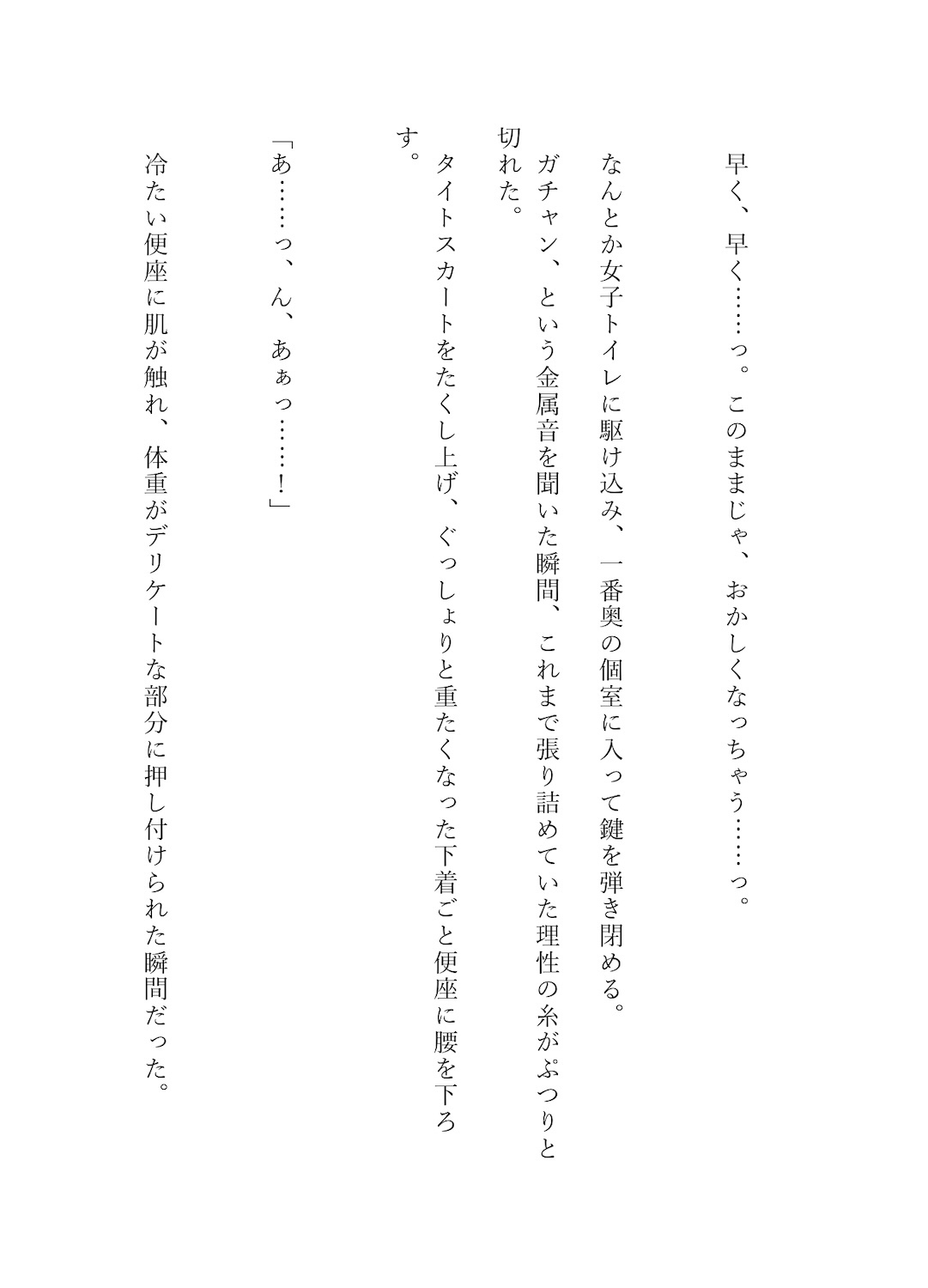 早く、早く……っ。このままじゃ、おかしくなっちゃう……っ。

なんとか女子トイレに駆け込み、一番奥の個室に入って鍵を弾き閉める。

ガチャン、という金属音を聞いた瞬間、これまで張り詰めていた理性の糸がぷつりと切れた。

タイトスカートをたくし上げ、ぐっしょりと重たくなった下着ごと便座に腰を下ろす。

「あ……っ、ん、あぁっ……!」

冷たい便座に肌が触れ、体重がデリケートな部分に押し付けられた瞬間だった。